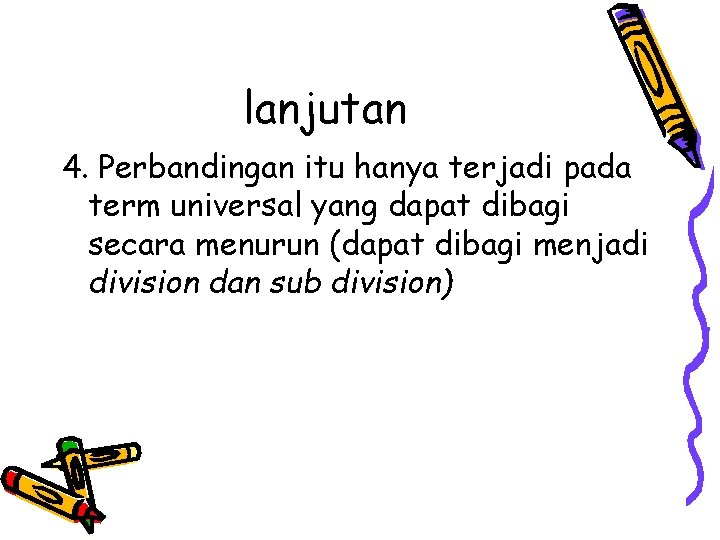 lanjutan

4. Perbandingan itu hanya terjadi pada term universal yang dapat dibagi secara menurun (dapat dibagi menjadi division dan sub division)